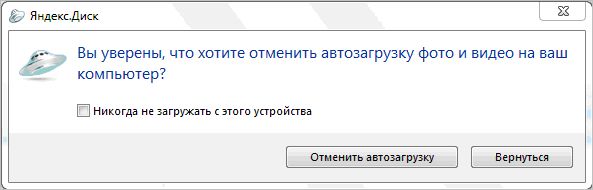 Яндекс.Диск

Вы уверены, что хотите отменить автозагрузку фото и видео на ваш компьютер?

Никогда не загружать с этого устройства

Отменить автозагрузку

Вернуться